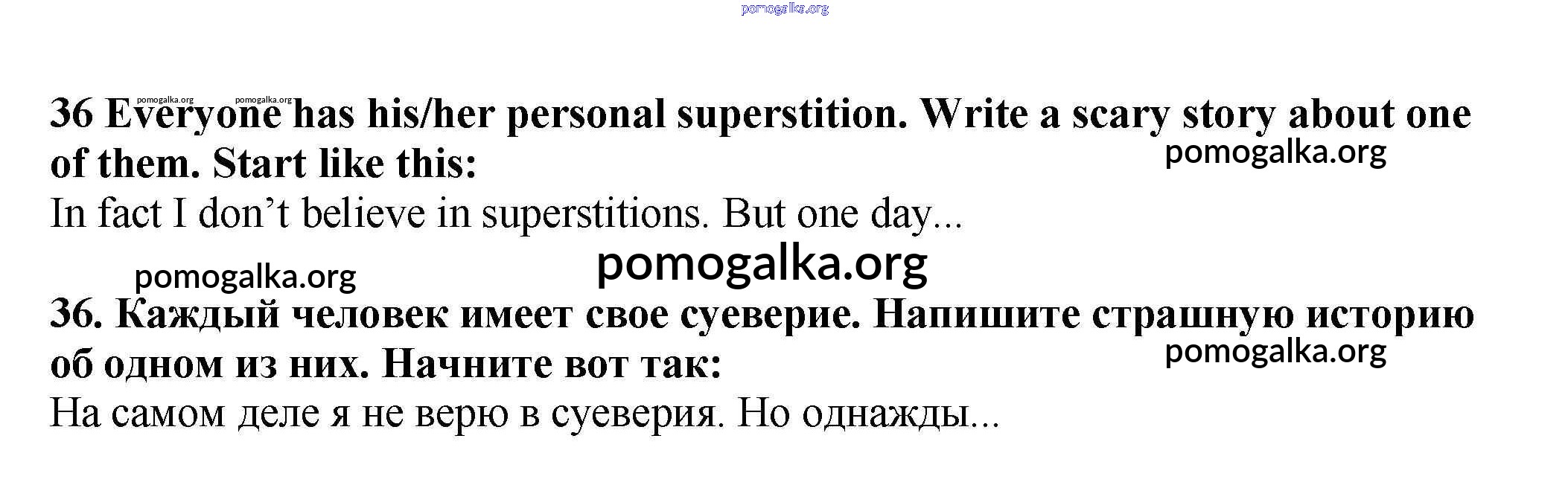 36 Everyone has his/her personal superstition. Write a scary story about one of them. Start like this:

In fact I don't believe in superstitions. But one day...

36. Каждый человек имеет свое суеверие. Напишите страшную историю об одном из них. Начните вот так:

На самом деле я не верю в суеверия. Но однажды...

pomogalka.org